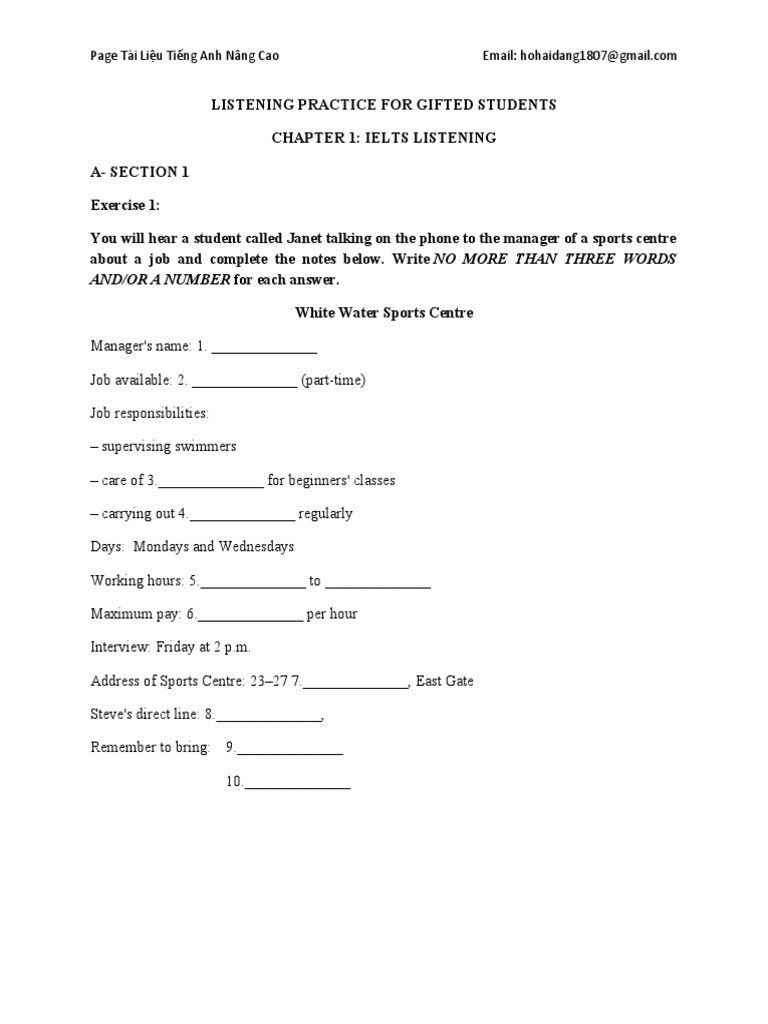 Page Tài Liệu Tiếng Anh Nâng Cao Email: hohaidang1807@gmail.com

LISTENING PRACTICE FOR GIFTED STUDENTS

CHAPTER 1: IELTS LISTENING

A- SECTION 1

Exercise 1:

You will hear a student called Janet talking on the phone to the manager of a sports centre about a job and complete the notes below. Write NO MORE THAN THREE WORDS AND/OR A NUMBER for each answer.

White Water Sports Centre

Manager's name: 1. _______________

Job available: 2. _______________ (part-time)

Job responsibilities:

– supervising swimmers

– care of 3._______________ for beginners' classes

– carrying out 4._______________ regularly

Days: Mondays and Wednesdays

Working hours: 5._______________ to _______________

Maximum pay: 6._______________ per hour

Interview: Friday at 2 p.m.

Address of Sports Centre: 23–27 7._______________, East Gate

Steve's direct line: 8._______________,

Remember to bring: 9._______________

10._______________